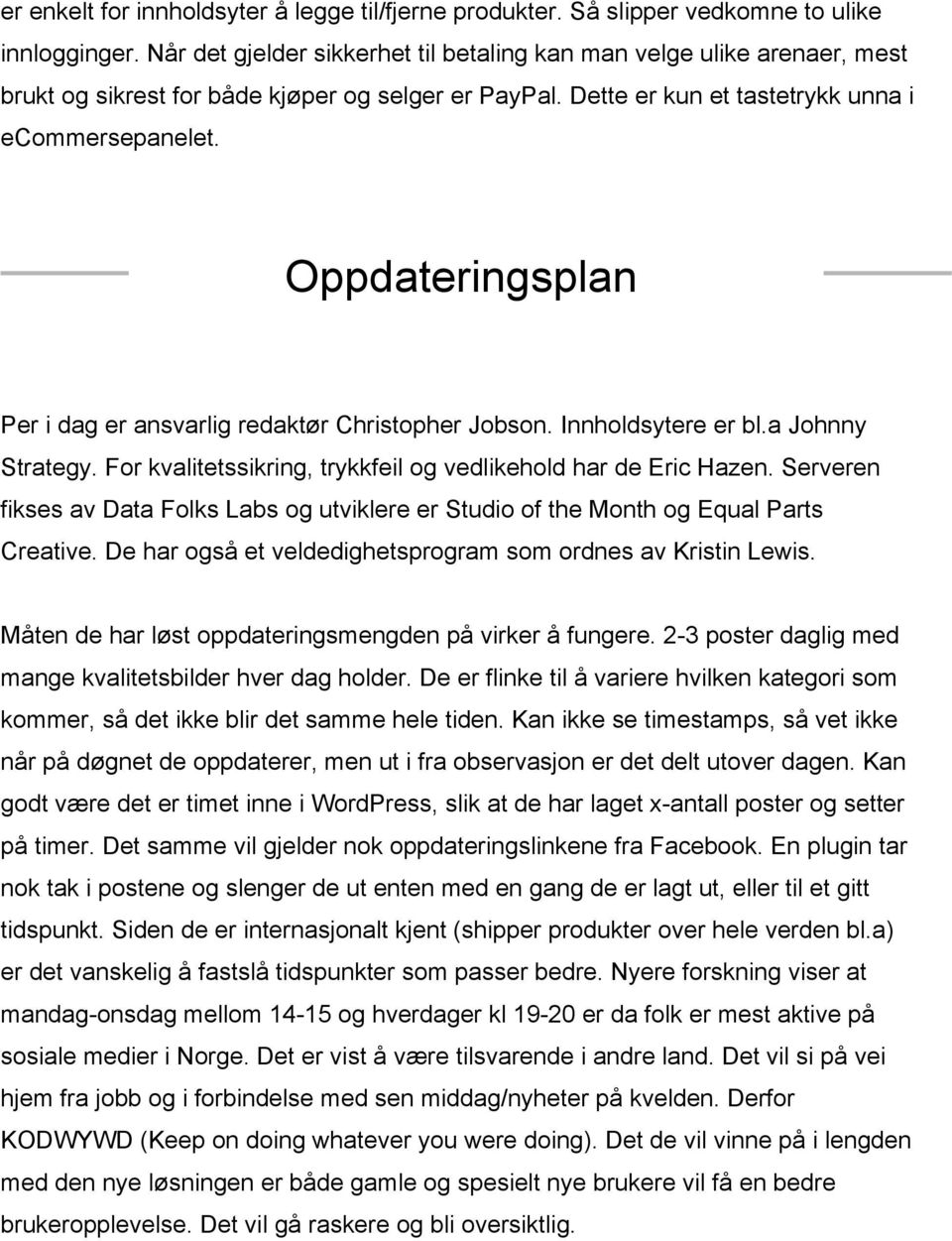 er enkelt for innholdsyter å legge til/fjerne produkter. Så slipper vedkomne to ulike innlogginger. Når det gjelder sikkerhet til betaling kan man velge ulike arenaer, mest brukt og sikrest for både kjøper og selger er PayPal. Dette er kun et tastetrykk unna i eCommersepanelet.

Oppdateringsplan

Per i dag er ansvarlig redaktør Christopher Jobson. Innholdsytere er bl.a Johnny Strategy. For kvalitetssikring, trykkfeil og vedlikehold har de Eric Hazen. Serveren fikses av Data Folks Labs og utviklere er Studio of the Month og Equal Parts Creative. De har også et veldedighetsprogram som ordnes av Kristin Lewis.

Måten de har løst oppdateringsmengden på virker å fungere. 2-3 poster daglig med mange kvalitetsbilder hver dag holder. De er flinke til å variere hvilken kategori som kommer, så det ikke blir det samme hele tiden. Kan ikke se timestamps, så vet ikke når på døgnet de oppdaterer, men ut i fra observasjon er det delt utover dagen. Kan godt være det er timet inne i WordPress, slik at de har laget x-antall poster og setter på timer. Det samme vil gjelder nok oppdateringslinkene fra Facebook. En plugin tar nok tak i postene og slenger de ut enten med en gang de er lagt ut, eller til et gitt tidspunkt. Siden de er internasjonalt kjent (shipper produkter over hele verden bl.a) er det vanskelig å fastslå tidspunkter som passer bedre. Nyere forskning viser at mandag-onsdag mellom 14-15 og hverdager kl 19-20 er da folk er mest aktive på sosiale medier i Norge. Det er vist å være tilsvarende i andre land. Det vil si på vei hjem fra jobb og i forbindelse med sen middag/nyheter på kvelden. Derfor KODWYWD (Keep on doing whatever you were doing). Det de vil vinne på i lengden med den nye løsningen er både gamle og spesielt nye brukere vil få en bedre brukeropplevelse. Det vil gå raskere og bli oversiktlig.